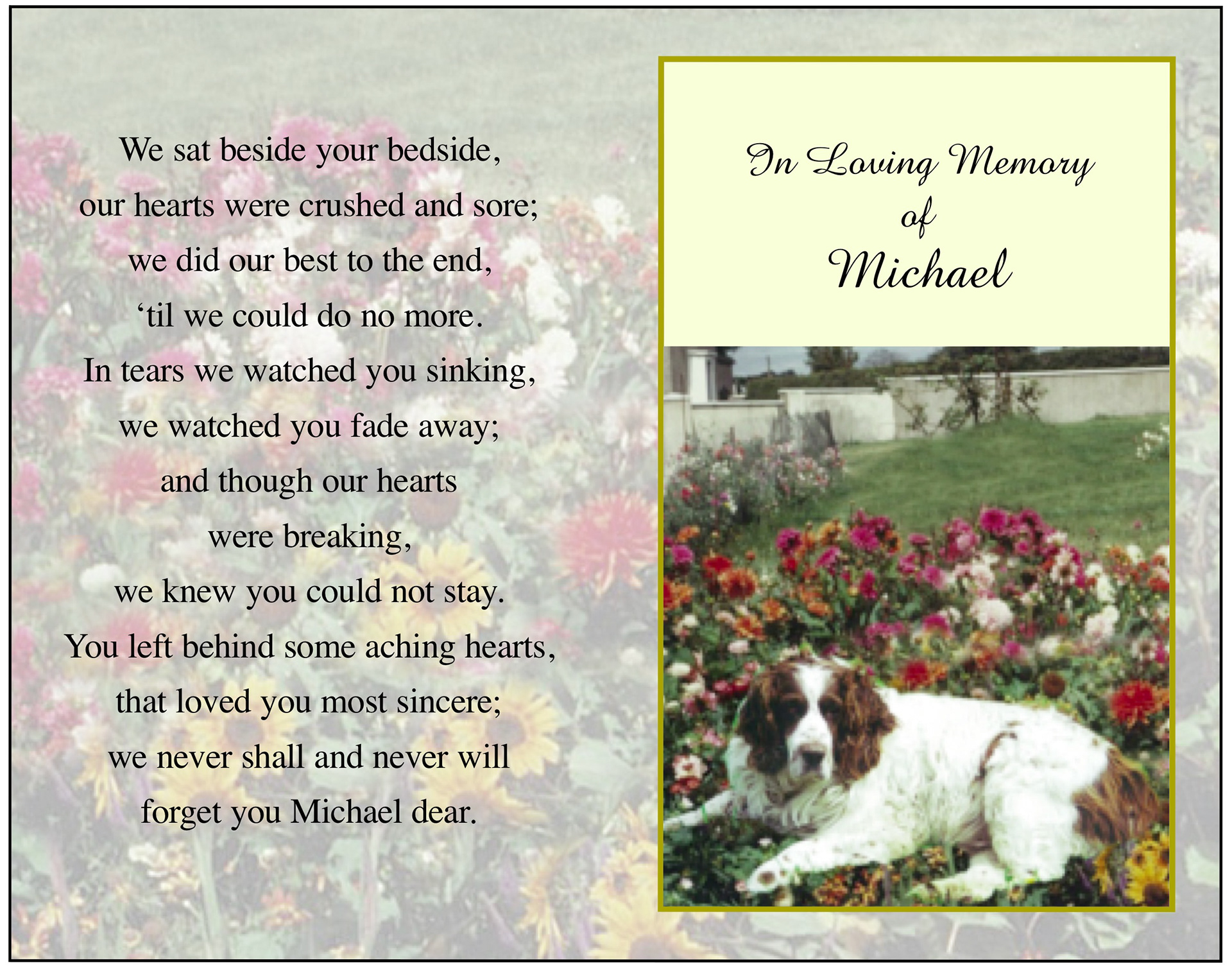 We sat beside your bedside,
our hearts were crushed and sore;
we did our best to the end,
‘til we could do no more.
In tears we watched you sinking,
we watched you fade away;
and though our hearts
were breaking,
we knew you could not stay.
You left behind some aching hearts,
that loved you most sincere;
we never shall and never will
forget you Michael dear.

In Loving Memory
of
Michael